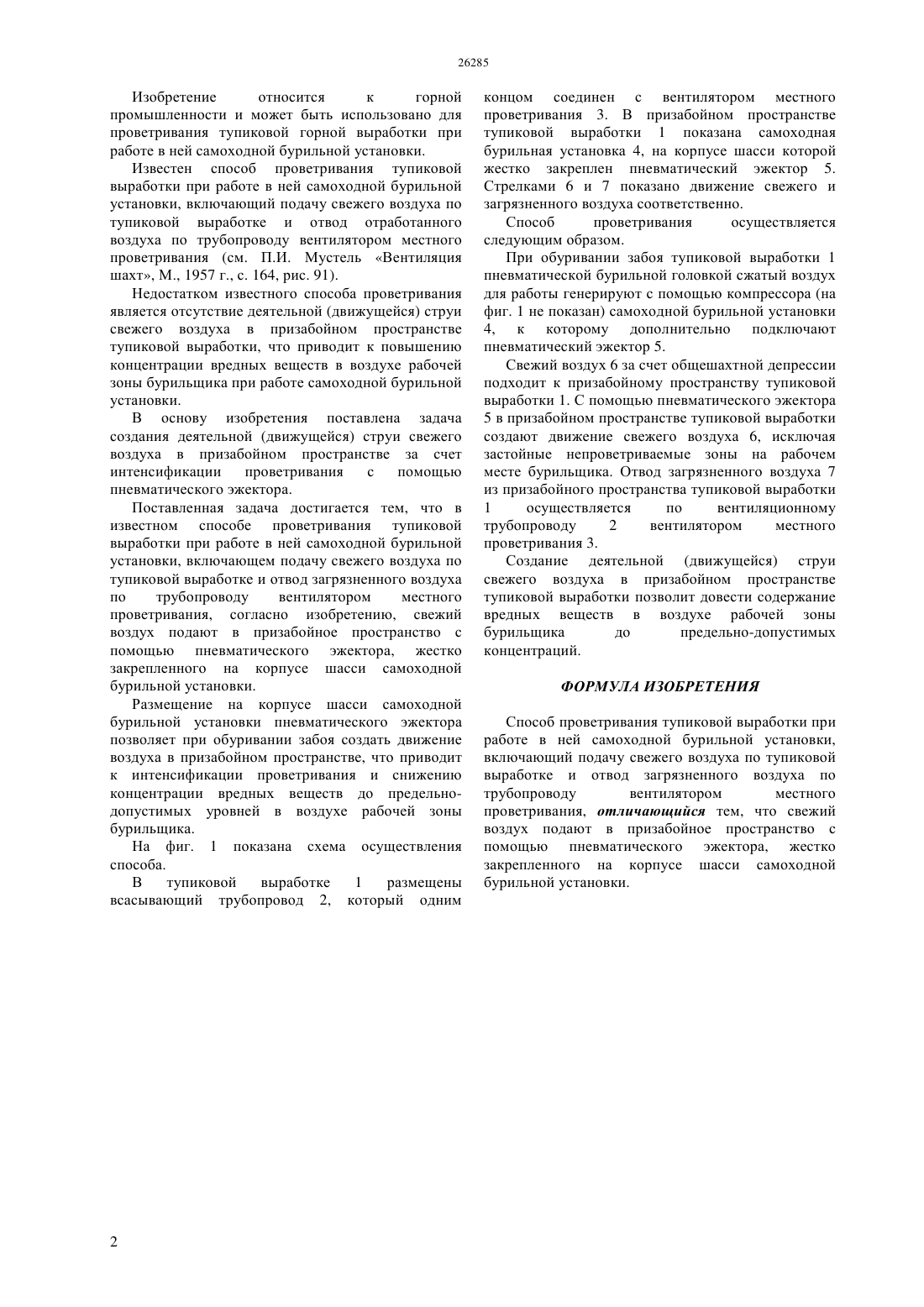 26285

Изобретение относится к горной промышленности и может быть использовано для проветривания тупиковой горной выработки при работе в ней самоходной бурильной установки.

Известен способ проветривания тупиковой выработки при работе в ней самоходной бурильной установки, включающий подачу свежего воздуха по тупиковой выработке и отвод отработанного воздуха по трубопроводу вентилятором местного проветривания (см. П.И. Мустель «Вентиляция шахт», М., 1957 г., с. 164, рис. 91).

Недостатком известного способа проветривания является отсутствие деятельной (движущейся) струи свежего воздуха в призабойном пространстве тупиковой выработки, что приводит к повышению концентрации вредных веществ в воздухе рабочей зоны бурильщика при работе самоходной бурильной установки.

В основу изобретения поставлена задача создания деятельной (движущейся) струи свежего воздуха в призабойном пространстве за счет интенсификации проветривания с помощью пневматического эжектора.

Поставленная задача достигается тем, что в известном способе проветривания тупиковой выработки при работе в ней самоходной бурильной установки, включающем подачу свежего воздуха по тупиковой выработке и отвод загрязненного воздуха по трубопроводу вентилятором местного проветривания, согласно изобретению, свежий воздух подают в призабойное пространство с помощью пневматического эжектора, жестко закрепленного на корпусе шасси самоходной бурильной установки.

Размещение на корпусе шасси самоходной бурильной установки пневматического эжектора позволяет при обуривании забоя создать движение воздуха в призабойном пространстве, что приводит к интенсификации проветривания и снижению концентрации вредных веществ до предельно-допустимых уровней в воздухе рабочей зоны бурильщика.

На фиг. 1 показана схема осуществления способа.

В тупиковой выработке 1 размещены всасывающий трубопровод 2, который одним концом соединен с вентилятором местного проветривания 3. В призабойном пространстве тупиковой выработки 1 показана самоходная бурильная установка 4, на корпусе шасси которой жестко закреплен пневматический эжектор 5. Стрелками 6 и 7 показано движение свежего и загрязненного воздуха соответственно.

Способ проветривания осуществляется следующим образом.

При обуривании забоя тупиковой выработки 1 пневматической бурильной головкой сжатый воздух для работы генерируют с помощью компрессора (на фиг. 1 не показан) самоходной бурильной установки 4, к которому дополнительно подключают пневматический эжектор 5.

Свежий воздух 6 за счет общешахтной депрессии подходит к призабойному пространству тупиковой выработки 1. С помощью пневматического эжектора 5 в призабойном пространстве тупиковой выработки создают движение свежего воздуха 6, исключая застойные непроветриваемые зоны на рабочем месте бурильщика. Отвод загрязненного воздуха 7 из призабойного пространства тупиковой выработки 1 осуществляется по вентиляционному трубопроводу 2 вентилятором местного проветривания 3.

Создание деятельной (движущейся) струи свежего воздуха в призабойном пространстве тупиковой выработки позволит довести содержание вредных веществ в воздухе рабочей зоны бурильщика до предельно-допустимых концентраций.

ФОРМУЛА ИЗОБРЕТЕНИЯ

Способ проветривания тупиковой выработки при работе в ней самоходной бурильной установки, включающий подачу свежего воздуха по тупиковой выработке и отвод загрязненного воздуха по трубопроводу вентилятором местного проветривания, отличающийся тем, что свежий воздух подают в призабойное пространство с помощью пневматического эжектора, жестко закрепленного на корпусе шасси самоходной бурильной установки.

2